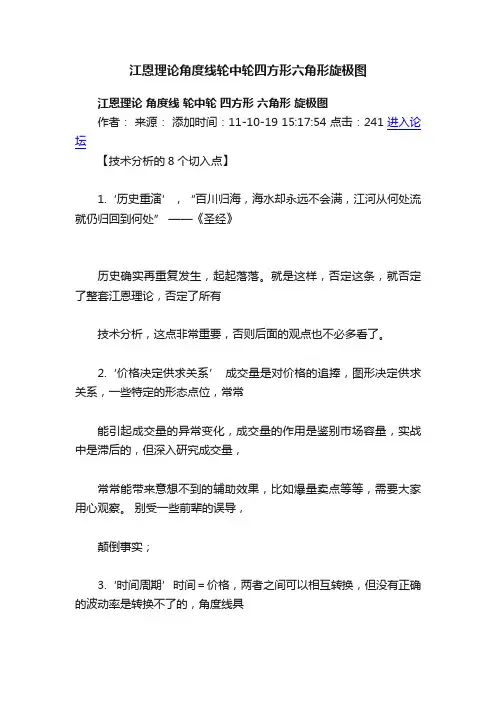 江恩理论角度线轮中轮四方形六角形旋极图

江恩理论 角度线 轮中轮 四方形 六角形 旋极图

作者： 来源： 添加时间：11-10-19 15:17:54 点击：241 进入论坛

【技术分析的 8 个切入点】

1. ‘历史重演’ ， “百川归海，海水却永远不会满，江河从何处流就仍归回到何处” ——《圣经》

历史确实再重复发生，起起落落。就是这样，否定这条，就否定了整套江恩理论，否定了所有

技术分析，这点非常重要，否则后面的观点也不必多看了。

2. ‘价格决定供求关系’ 成交量是对价格的追捧，图形决定供求关系，一些特定的形态点位，常常

能引起成交量的异常变化，成交量的作用是鉴别市场容量，实战中是滞后的，但深入研究成交量，

常常能带来意想不到的辅助效果，比如爆量卖点等等，需要大家用心观察。 别受一些前辈的误导，

颠倒事实；

3. ‘时间周期’ 时间＝价格，两者之间可以相互转换，但没有正确的波动率是转换不了的，角度线具